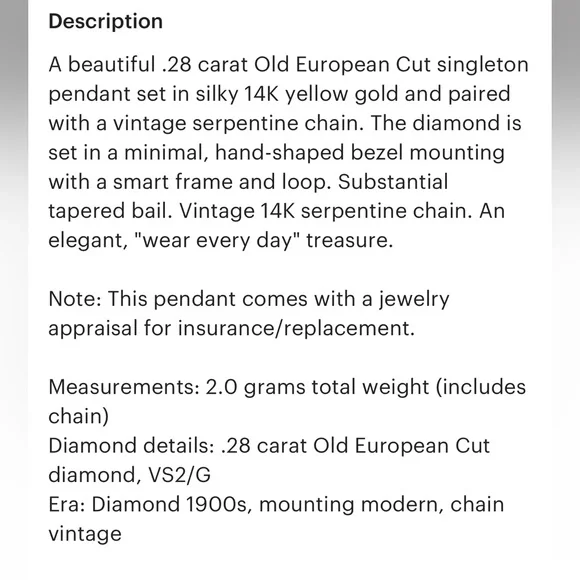 Description

A beautiful .28 carat Old European Cut singleton pendant set in silky 14K yellow gold and paired with a vintage serpentine chain. The diamond is set in a minimal, hand-shaped bezel mounting with a smart frame and loop. Substantial tapered bail. Vintage 14K serpentine chain. An elegant, "wear every day" treasure.

Note: This pendant comes with a jewelry appraisal for insurance/replacement.

Measurements: 2.0 grams total weight (includes chain)
Diamond details: .28 carat Old European Cut diamond, VS2/G
Era: Diamond 1900s, mounting modern, chain vintage